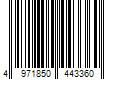 4 971850 443360